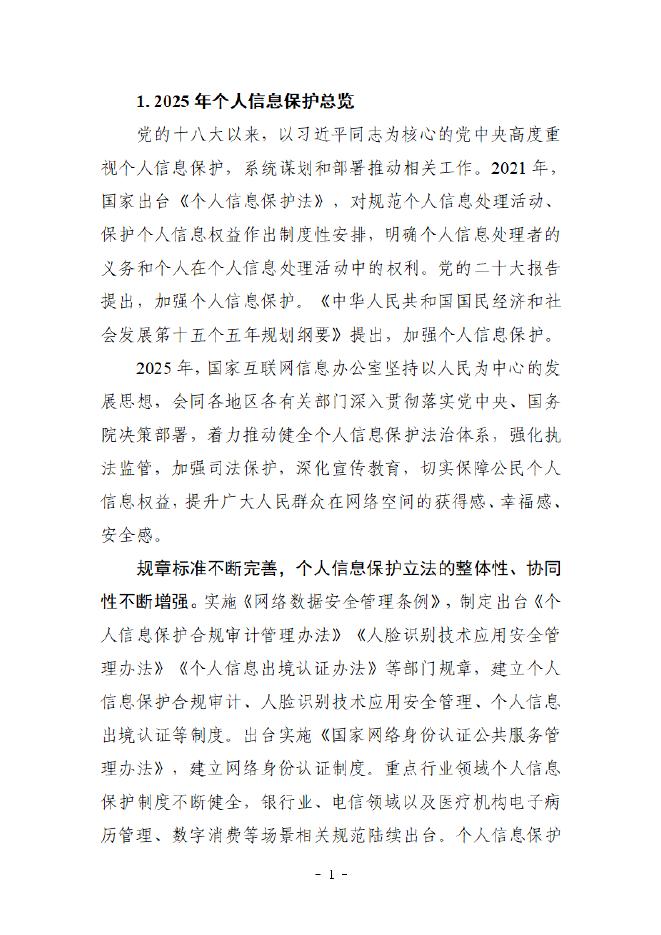 1. 2025 年个人信息保护总览

党的十八大以来，以习近平同志为核心的党中央高度重视个人信息保护，系统谋划和部署推动相关工作。2021 年，国家出台《个人信息保护法》，对规范个人信息处理活动、保护个人信息权益作出制度性安排，明确个人信息处理者的义务和个人在个人信息处理活动中的权利。党的二十大报告提出，加强个人信息保护。《中华人民共和国国民经济和社会发展第十五个五年规划纲要》提出，加强个人信息保护。

2025 年，国家互联网信息办公室坚持以人民为中心的发展思想，会同各地区各有关部门深入贯彻落实党中央、国务院决策部署，着力推动健全个人信息保护法治体系，强化执法监管，加强司法保护，深化宣传教育，切实保障公民个人信息权益，提升广大人民群众在网络空间的获得感、幸福感、安全感。

规章标准不断完善，个人信息保护立法的整体性、协同性不断增强。实施《网络数据安全管理条例》，制定出台《个人信息保护合规审计管理办法》《人脸识别技术应用安全管理办法》《个人信息出境认证办法》等部门规章，建立个人信息保护合规审计、人脸识别技术应用安全管理、个人信息出境认证等制度。出台实施《国家网络身份认证公共服务管理办法》，建立网络身份认证制度。重点行业领域个人信息保护制度不断健全，银行业、电信领域以及医疗机构电子病历管理、数字消费等场景相关规范陆续出台。个人信息保护

- 1 -